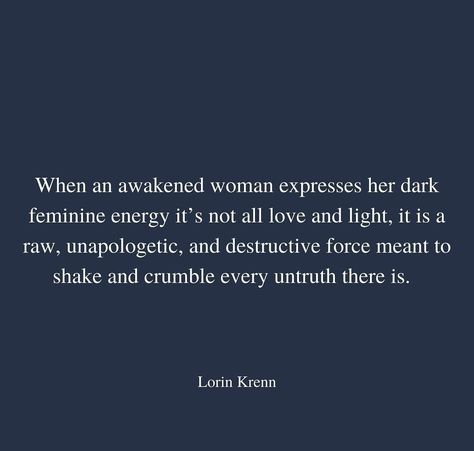 When an awakened woman expresses her dark feminine energy it’s not all love and light, it is a raw, unapologetic, and destructive force meant to shake and crumble every untruth there is.

Lorin Krenn